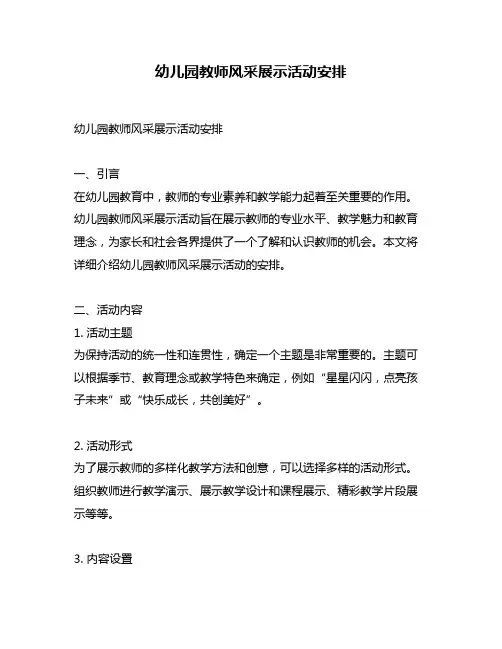 幼儿园教师风采展示活动安排

幼儿园教师风采展示活动安排

一、引言
在幼儿园教育中，教师的专业素养和教学能力起着至关重要的作用。幼儿园教师风采展示活动旨在展示教师的专业水平、教学魅力和教育理念，为家长和社会各界提供了一个了解和认识教师的机会。本文将详细介绍幼儿园教师风采展示活动的安排。

二、活动内容
1. 活动主题
为保持活动的统一性和连贯性，确定一个主题是非常重要的。主题可以根据季节、教育理念或教学特色来确定，例如“星星闪闪，点亮孩子未来”或“快乐成长，共创美好”。

2. 活动形式
为了展示教师的多样化教学方法和创意，可以选择多样的活动形式。组织教师进行教学演示、展示教学设计和课程展示、精彩教学片段展示等等。

3. 内容设置